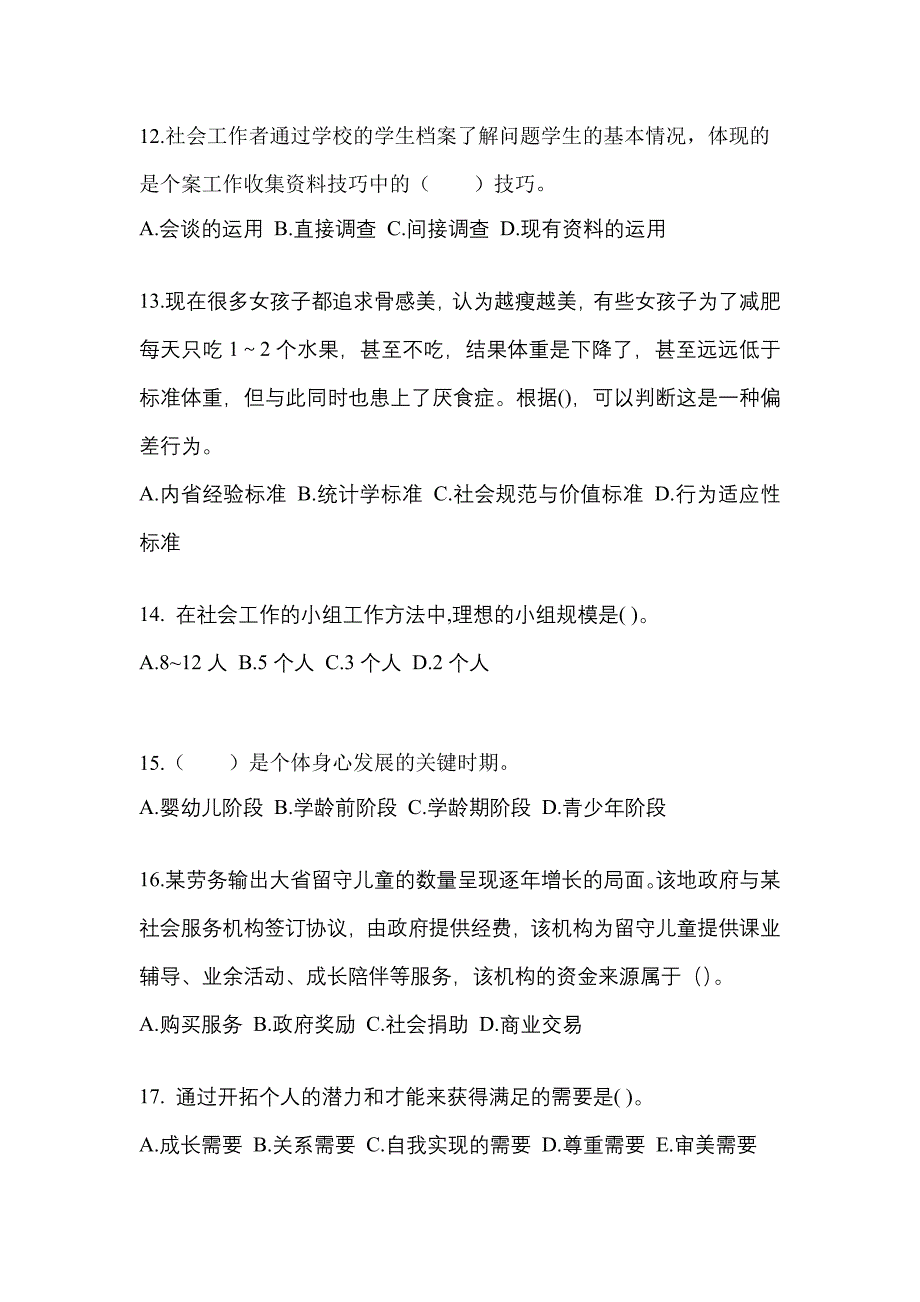 12.社会工作者通过学校的学生档案了解问题学生的基本情况，体现的是个案工作收集资料技巧中的（　　）技巧。

A.会谈的运用 B.直接调查 C.间接调查 D.现有资料的运用

13.现在很多女孩子都追求骨感美，认为越瘦越美，有些女孩子为了减肥每天只吃 1 ~ 2 个水果，甚至不吃，结果体重是下降了，甚至远远低于标准体重，但与此同时也患上了厌食症。根据()，可以判断这是一种偏差行为。

A.内省经验标准 B.统计学标准 C.社会规范与价值标准 D.行为适应性标准

14. 在社会工作的小组工作方法中,理想的小组规模是( )。

A.8~12 人 B.5 个人 C.3 个人 D.2 个人

15.（　　）是个体身心发展的关键时期。

A.婴幼儿阶段 B.学龄前阶段 C.学龄期阶段 D.青少年阶段

16.某劳务输出大省留守儿童的数量呈现逐年增长的局面。该地政府与某社会服务机构签订协议，由政府提供经费，该机构为留守儿童提供课业辅导、业余活动、成长陪伴等服务，该机构的资金来源属于（)。

A.购买服务 B.政府奖励 C.社会捐助 D.商业交易

17. 通过开拓个人的潜力和才能来获得满足的需要是( )。

A.成长需要 B.关系需要 C.自我实现的需要 D.尊重需要 E.审美需要